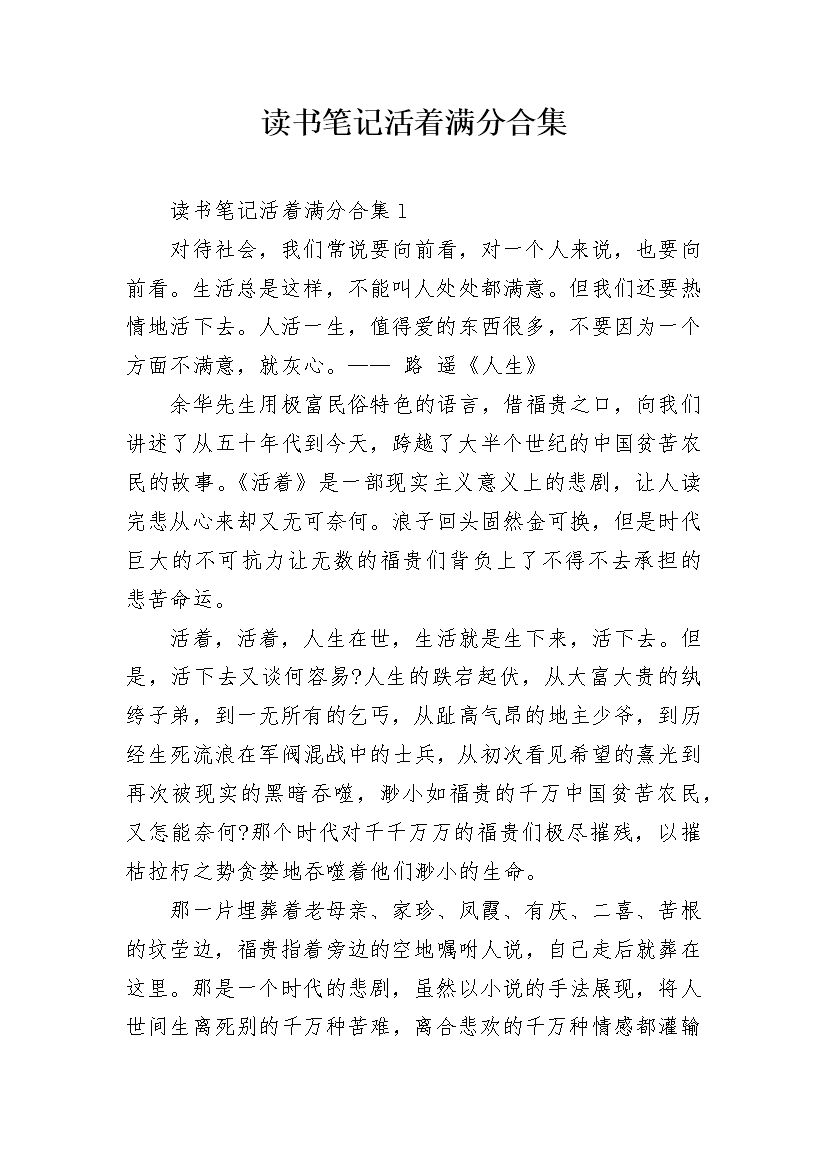 读书笔记活着满分合集

读书笔记活着满分合集1

对待社会，我们常说要向前看，对一个人来说，也要向前看。生活总是这样，不能叫人处处都满意。但我们还要热情地活下去。人活一生，值得爱的东西很多，不要因为一个方面不满意，就灰心。—— 路 遥《人生》

余华先生用极富民俗特色的语言，借福贵之口，向我们讲述了从五十年代到今天，跨越了大半个世纪的中国贫苦农民的故事。《活着》是一部现实主义意义上的悲剧，让人读完悲从心来却又无可奈何。浪子回头固然金可换，但是时代巨大的不可抗力让无数的福贵们背负上了不得不去承担的悲苦命运。

活着，活着，人生在世，生活就是生下来，活下去。但是，活下去又谈何容易?人生的跌宕起伏，从大富大贵的纨绔子弟，到一无所有的乞丐，从趾高气昂的地主少爷，到历经生死流浪在军阀混战中的士兵，从初次看见希望的熹光到再次被现实的黑暗吞噬，渺小如福贵的千万中国贫苦农民，又怎能奈何?那个时代对千千万万的福贵们极尽摧残，以摧枯拉朽之势贪婪地吞噬着他们渺小的生命。

那一片埋葬着老母亲、家珍、凤霞、有庆、二喜、苦根的坟茔边，福贵指着旁边的空地嘱咐人说，自己走后就葬在这里。那是一个时代的悲剧，虽然以小说的手法展现，将人世间生离死别的千万种苦难，离合悲欢的千万种情感都灌输